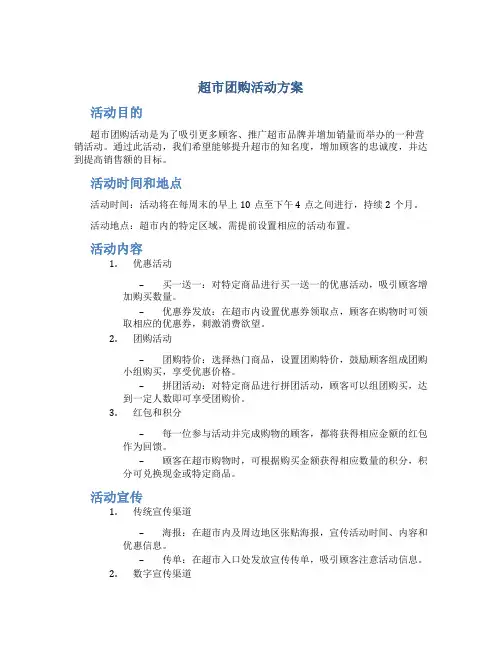 超市团购活动方案

活动目的

超市团购活动是为了吸引更多顾客、推广超市品牌并增加销量而举办的一种营销活动。通过此活动，我们希望能够提升超市的知名度，增加顾客的忠诚度，并达到提高销售额的目标。

活动时间和地点

活动时间：活动将在每周末的早上 10 点至下午 4 点之间进行，持续 2 个月。

活动地点：超市内的特定区域，需提前设置相应的活动布置。

活动内容

1. 优惠活动

– 买一送一：对特定商品进行买一送一的优惠活动，吸引顾客增加购买数量。

– 优惠券发放：在超市内设置优惠券领取点，顾客在购物时可领取相应的优惠券，刺激消费欲望。

2. 团购活动

– 团购特价：选择热门商品，设置团购特价，鼓励顾客组成团购小组购买，享受优惠价格。

– 拼团活动：对特定商品进行拼团活动，顾客可以组团购买，达到一定人数即可享受团购价。

3. 红包和积分

– 每一位参与活动并完成购物的顾客，都将获得相应金额的红包作为回馈。

– 顾客在超市购物时，可根据购买金额获得相应数量的积分，积分可兑换现金或特定商品。

活动宣传

1. 传统宣传渠道

– 海报：在超市内及周边地区张贴海报，宣传活动时间、内容和优惠信息。

– 传单：在超市入口处发放宣传传单，吸引顾客注意活动信息。

2. 数字宣传渠道